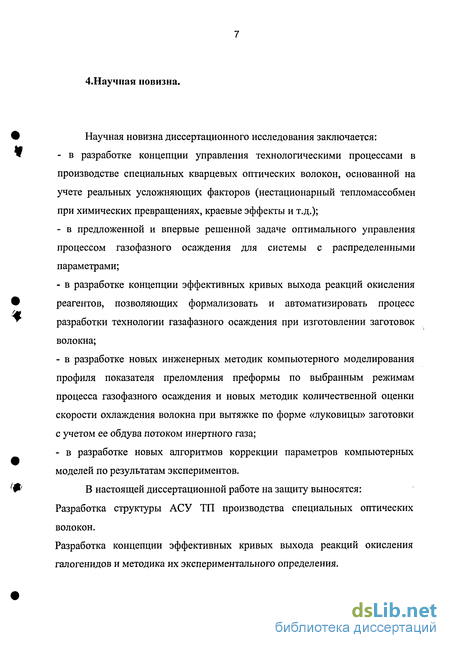 7

4.Научная новизна.

Научная новизна диссертационного исследования заключается:
- в разработке концепции управления технологическими процессами в производстве специальных кварцевых оптических волокон, основанной на учете реальных усложняющих факторов (нестационарный тепломассобмен при химических превращениях, краевые эффекты и т.д.);
- в предложенной и впервые решенной задаче оптимального управления процессом газофазного осаждения для системы с распределенными параметрами;
- в разработке концепции эффективных кривых выхода реакций окисления реагентов, позволяющих формализовать и автоматизировать процесс разработки технологии газафазного осаждения при изготовлении заготовок волокна;
- в разработке новых инженерных методик компьютерного моделирования профиля показателя преломления преформы по выбранным режимам процесса газофазного осаждения и новых методик количественной оценки скорости охлаждения волокна при вытяжке по форме «луковицы» заготовки с учетом ее обдува потоком инертного газа;
- в разработке новых алгоритмов коррекции параметров компьютерных моделей по результатам экспериментов.

В настоящей диссертационной работе на защиту выносятся:
Разработка структуры АСУ ТП производства специальных оптических волокон.
Разработка концепции эффективных кривых выхода реакций окисления галогенидов и методика их экспериментального определения.

dsLib.net
библиотека диссертаций